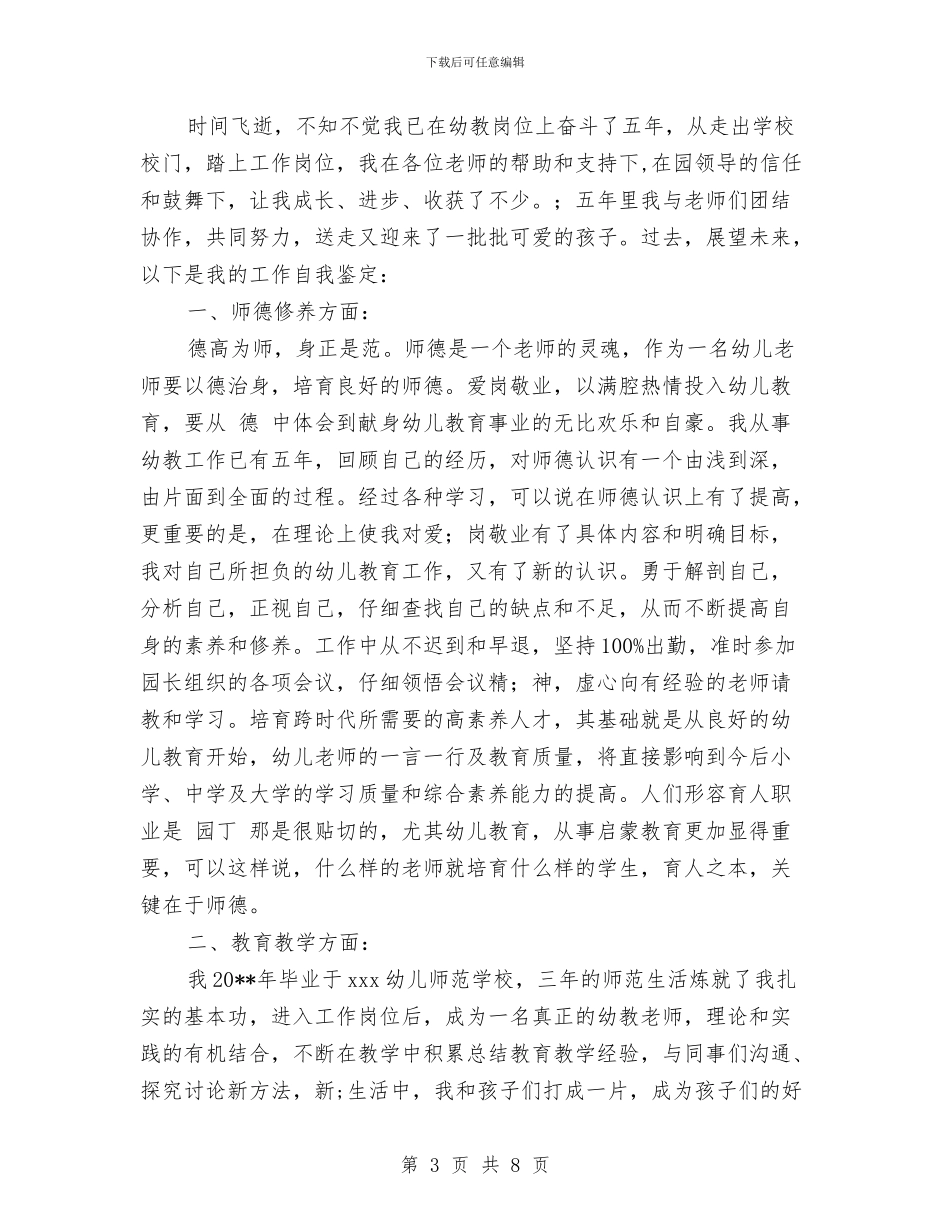 下载后可任意编辑

时间飞逝，不知不觉我已在幼教岗位上奋斗了五年，从走出学校校门，踏上工作岗位，我在各位老师的帮助和支持下，在园领导的信任和鼓舞下，让我成长、进步、收获了不少。；五年里我与老师们团结协作，共同努力，送走又迎来了一批批可爱的孩子。过去，展望未来，以下是我的工作自我鉴定：

一、师德修养方面：

德高为师，身正是范。师德是一个老师的灵魂，作为一名幼儿老师要以德治身，培育良好的师德。爱岗敬业，以满腔热情投入幼儿教育，要从 德 中体会到献身幼儿教育事业的无比欢乐和自豪。我从事幼教工作已有五年，回顾自己的经历，对师德认识有一个由浅到深，由片面到全面的过程。经过各种学习，可以说在师德认识上有了提高，更重要的是，在理论上使我对爱；岗敬业有了具体内容和明确目标，我对自己所担负的幼儿教育工作，又有了新的认识。勇于解剖自己，分析自己，正视自己，仔细查找自己的缺点和不足，从而不断提高自身的素养和修养。工作中从不迟到和早退，坚持100%出勤，准时参加园长组织的各项会议，仔细领悟会议精；神，虚心向有经验的老师请教和学习。培育跨时代所需要的高素养人才，其基础就是从良好的幼儿教育开始，幼儿老师的一言一行及教育质量，将直接影响到今后小学、中学及大学的学习质量和综合素养能力的提高。人们形容育人职业是 园丁 那是很贴切的，尤其幼儿教育，从事启蒙教育更加显得重要，可以这样说，什么样的老师就培育什么样的学生，育人之本，关键在于师德。

二、教育教学方面：

我20**年毕业于xxx幼儿师范学校，三年的师范生活炼就了我扎实的基本功，进入工作岗位后，成为一名真正的幼教老师，理论和实践的有机结合，不断在教学中积累总结教育教学经验，与同事们沟通、探究讨论新方法，新;生活中，我和孩子们打成一片，成为孩子们的好

第 3 页 共 8 页